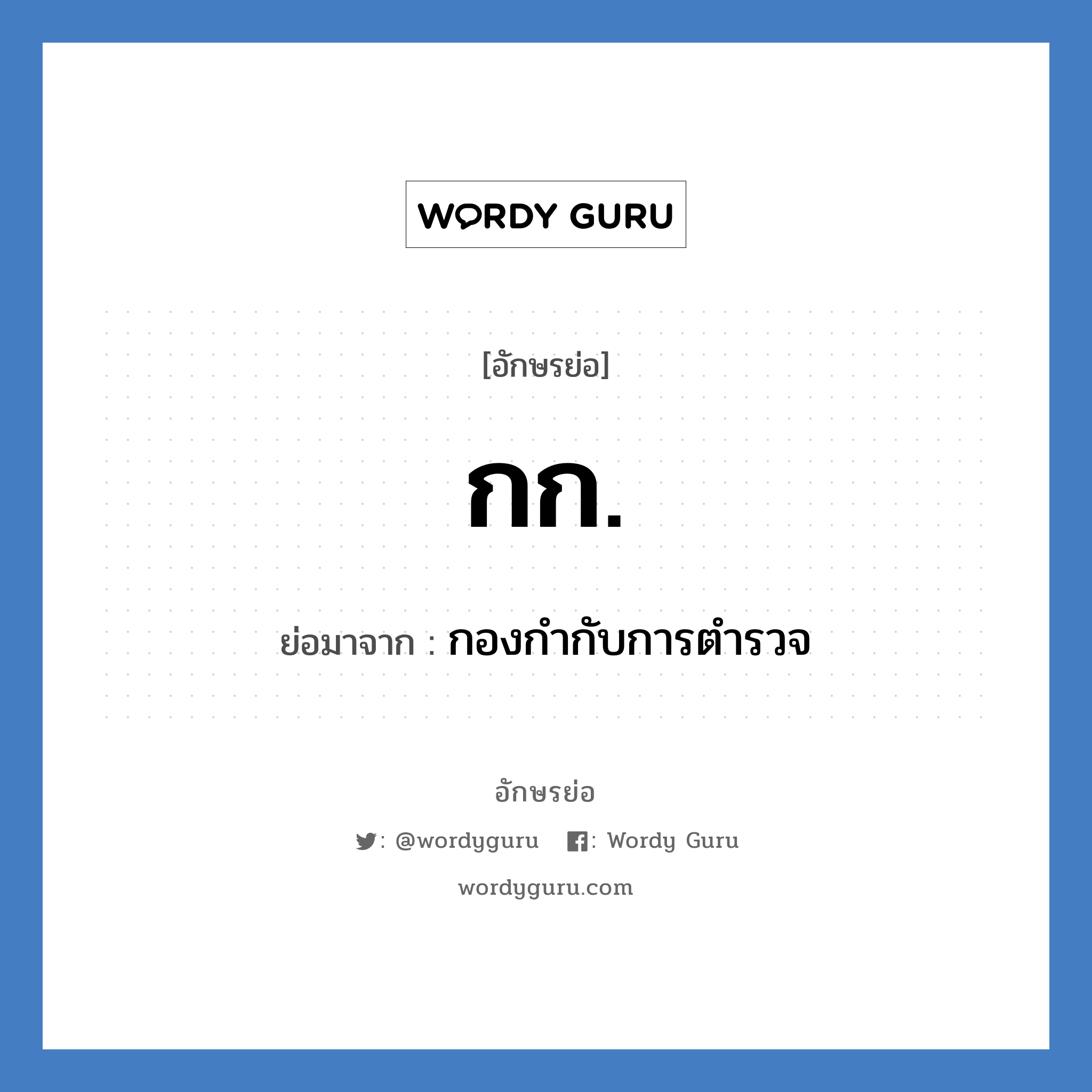 WORDY GURU

[อักษรย่อ]

กก.

ย่อมาจาก : กองกำกับการตำรวจ

อักษรย่อ

: @wordyguru : Wordy Guru

wordyguru.com